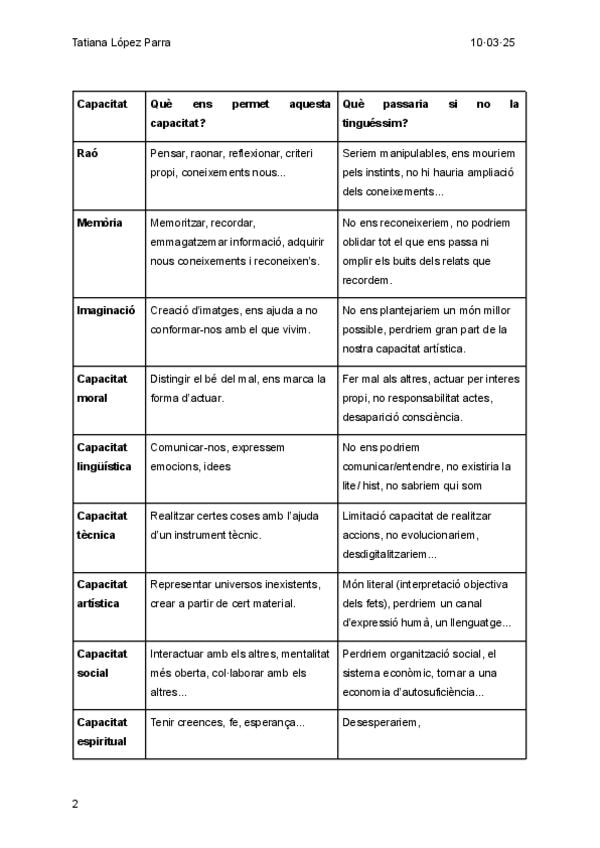 Tatiana López Parra

10·03·25

| Capacitat | Què ens permet aquesta capacitat? | Què passaria si no la tinguéssim? |
|---|---|---|
| Raó | Pensar, raonar, reflexionar, criteri propi, coneixements nous... | Seriem manipulables, ens mouriem pels instints, no hi hauria ampliació dels coneixements... |
| Memòria | Memoritzar, recordar, emmagatzemar informació, adquirir nous coneixements i reconeixen's. | No ens reconeixeriem, no podriem oblidar tot el que ens passa ni omplir els buits dels relats que recordem. |
| Imaginació | Creació d'imatges, ens ajuda a no conformar-nos amb el que vivim. | No ens plantejariem un món millor possible, perdriem gran part de la nostra capacitat artística. |
| Capacitat moral | Distingir el bé del mal, ens marca la forma d'actuar. | Fer mal als altres, actuar per interes propi, no responsabilitat actes, desaparició consciència. |
| Capacitat lingüística | Comunicar-nos, expressem emocions, idees | No ens podriem comunicar/entendre, no existiria la lite / hist, no sabriem qui som |
| Capacitat tècnica | Realitzar certes coses amb l'ajuda d'un instrument tècnic. | Limitació capacitat de realitzar accions, no evolucionariem, desdigitalitzariem... |
| Capacitat artística | Representar universos inexistents, crear a partir de cert material. | Món literal (interpretació objectiva dels fets), perdriem un canal d'expressió humà, un llenguatge... |
| Capacitat social | Interactuar amb els altres, mentalitat més oberta, col·laborar amb els altres... | Perdriem organització social, el sistema econòmic, tornar a una economia d'autosuficiència... |
| Capacitat espiritual | Tenir creences, fe, esperança... | Desesperariem, |

2